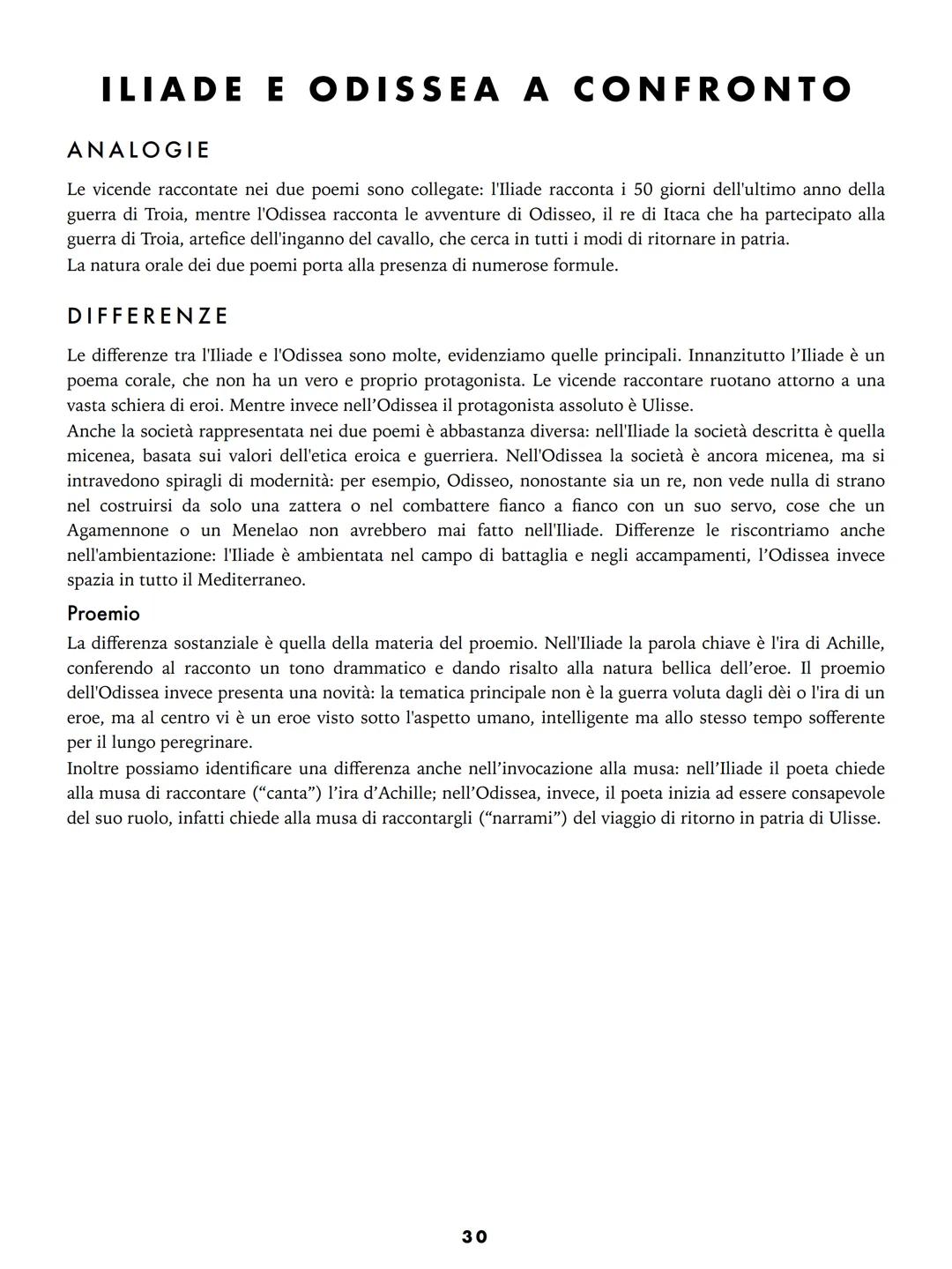 ILIADE E ODISSEA A CONFRONTO

ANALOGIE

Le vicende raccontate nei due poemi sono collegate: l'Iliade racconta i 50 giorni dell'ultimo anno della guerra di Troia, mentre l'Odissea racconta le avventure di Odisseo, il re di Itaca che ha partecipato alla guerra di Troia, artefice dell'inganno del cavallo, che cerca in tutti i modi di ritornare in patria.
La natura orale dei due poemi porta alla presenza di numerose formule.

DIFFERENZE

Le differenze tra l'Iliade e l'Odissea sono molte, evidenziamo quelle principali. Innanzitutto l'Iliade è un poema corale, che non ha un vero e proprio protagonista. Le vicende raccontare ruotano attorno a una vasta schiera di eroi. Mentre invece nell'Odissea il protagonista assoluto è Ulisse.
Anche la società rappresentata nei due poemi è abbastanza diversa: nell'Iliade la società descritta è quella micenea, basata sui valori dell'etica eroica e guerriera. Nell'Odissea la società è ancora micenea, ma si intravedono spiragli di modernità: per esempio, Odisseo, nonostante sia un re, non vede nulla di strano nel costruirsi da solo una zattera o nel combattere fianco a fianco con un suo servo, cose che un Agamennone o un Menelao non avrebbero mai fatto nell'Iliade. Differenze le riscontriamo anche nell'ambientazione: l'Iliade è ambientata nel campo di battaglia e negli accampamenti, l'Odissea invece spazia in tutto il Mediterraneo.

Proemio

La differenza sostanziale è quella della materia del proemio. Nell'Iliade la parola chiave è l'ira di Achille, conferendo al racconto un tono drammatico e dando risalto alla natura bellica dell'eroe. Il proemio dell'Odissea invece presenta una novità: la tematica principale non è la guerra voluta dagli dèi o l'ira di un eroe, ma al centro vi è un eroe visto sotto l'aspetto umano, intelligente ma allo stesso tempo sofferente per il lungo peregrinare.
Inoltre possiamo identificare una differenza anche nell'invocazione alla musa: nell'Iliade il poeta chiede alla musa di raccontare ("canta") l'ira d'Achille; nell'Odissea, invece, il poeta inizia ad essere consapevole del suo ruolo, infatti chiede alla musa di raccontargli ("narrami") del viaggio di ritorno in patria di Ulisse.

30